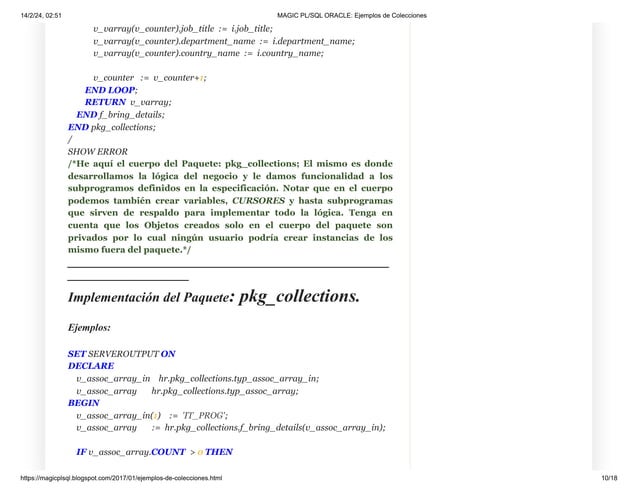 14/2/24, 02:51 MAGIC PL/SQL ORACLE: Ejemplos de Colecciones

v_varray(v_counter).job_title := i.job_title;
v_varray(v_counter).department_name := i.department_name;
v_varray(v_counter).country_name := i.country_name;

v_counter := v_counter+1;
END LOOP;
RETURN v_varray;
END f_bring_details;
END pkg_collections;
/
SHOW ERROR
/*He aquí el cuerpo del Paquete: pkg_collections; El mismo es donde desarrollamos la lógica del negocio y le damos funcionalidad a los subprogramos definidos en la especificación. Notar que en el cuerpo podemos también crear variables, CURSORES y hasta subprogramas que sirven de respaldo para implementar todo la lógica. Tenga en cuenta que los Objetos creados solo en el cuerpo del paquete son privados por lo cual ningún usuario podría crear instancias de los mismo fuera del paquete.*/

Implementación del Paquete: pkg_collections.

Ejemplos:

SET SERVEROUTPUT ON
DECLARE
v_assoc_array_in hr.pkg_collections.typ_assoc_array_in;
v_assoc_array hr.pkg_collections.typ_assoc_array;
BEGIN
v_assoc_array_in(1) := 'IT_PROG';
v_assoc_array := hr.pkg_collections.f_bring_details(v_assoc_array_in);

IF v_assoc_array.COUNT > 0 THEN

https://magicplsql.blogspot.com/2017/01/ejemplos-de-colecciones.html 10/18